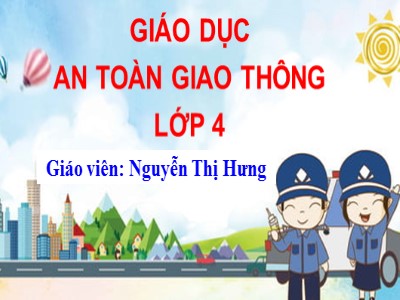 GIÁO DỤC
AN TOÀN GIAO THÔNG
LỚP 4

Giáo viên: Nguyễn Thị Hưng